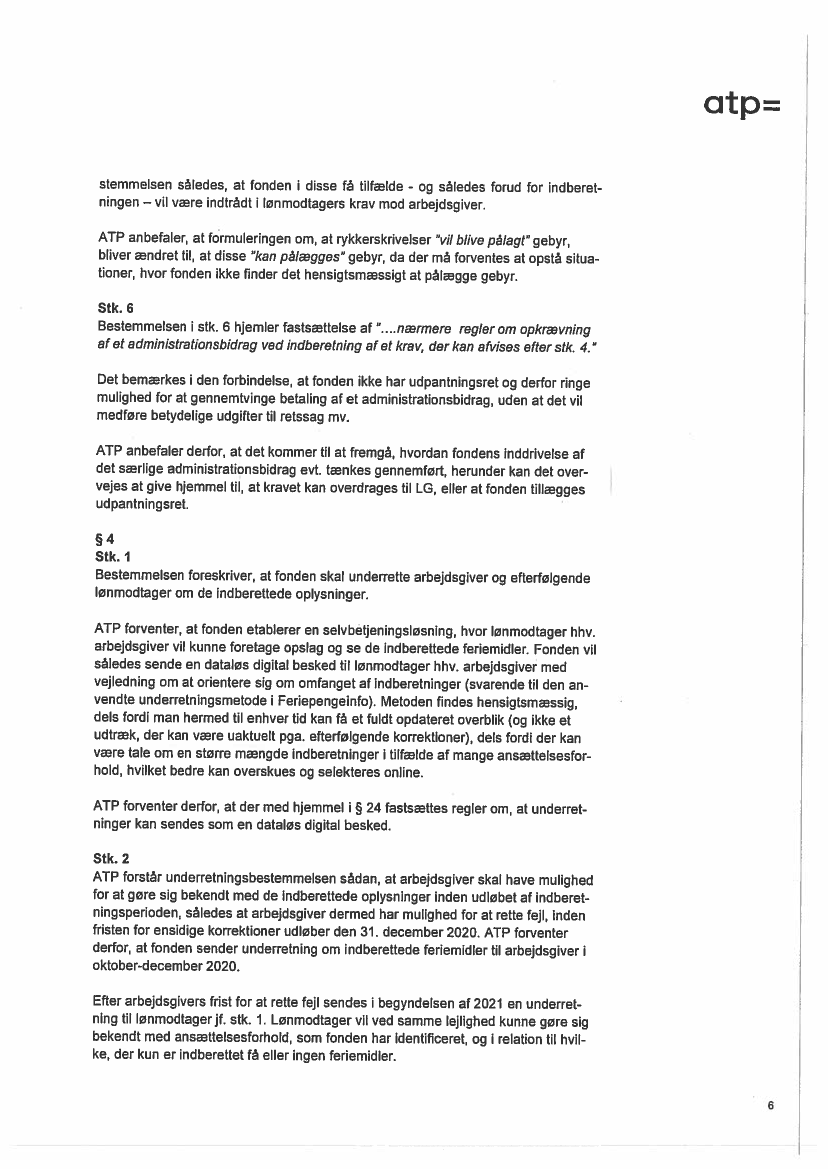 atp=

stemmelsen således, at fonden i disse få tilfælde - og således forud for indberetningen – vil være indtrådt i lønmodtagers krav mod arbejdsgiver.

ATP anbefaler, at formuleringen om, at rykkerskrivelser "vil blive pålagt" gebyr, bliver ændret til, at disse "kan pålægges" gebyr, da der må forventes at opstå situationer, hvor fonden ikke finder det hensigtsmæssigt at pålægge gebyr.

Stk. 6
Bestemmelsen i stk. 6 hjemler fastsættelse af "....nærmere regler om opkrævning af et administrationsbidrag ved indberetning af et krav, der kan afvises efter stk. 4."

Det bemærkes i den forbindelse, at fonden ikke har udpantningsret og derfor ringe mulighed for at gennemtvinge betaling af et administrationsbidrag, uden at det vil medføre betydelige udgifter til retssag mv.

ATP anbefaler derfor, at det kommer til at fremgå, hvordan fondens inddrivelse af det særlige administrationsbidrag evt. tænkes gennemført, herunder kan det overvejes at give hjemmel til, at kravet kan overdrages til LG, eller at fonden tillægges udpantningsret.

§ 4
Stk. 1
Bestemmelsen foreskriver, at fonden skal underrette arbejdsgiver og efterfølgende lønmodtager om de indberettede oplysninger.

ATP forventer, at fonden etablerer en selvbetjeningsløsning, hvor lønmodtager hhv. arbejdsgiver vil kunne foretage opslag og se de indberettede feriemidler. Fonden vil således sende en dataløs digital besked til lønmodtager hhv. arbejdsgiver med vejledning om at orientere sig om omfanget af indberetninger (svarende til den anvendte underretningsmetode i Feriepengeinfo). Metoden findes hensigtsmæssig, dels fordi man hermed til enhver tid kan få et fuldt opdateret overblik (og ikke et udtræk, der kan være uaktuelt pga. efterfølgende korrektioner), dels fordi der kan være tale om en større mængde indberetninger i tilfælde af mange ansættelsesforhold, hvilket bedre kan overskues og selekteres online.

ATP forventer derfor, at der med hjemmel i § 24 fastsættes regler om, at underretninger kan sendes som en dataløs digital besked.

Stk. 2
ATP forstår underretningsbestemmelsen sådan, at arbejdsgiver skal have mulighed for at gøre sig bekendt med de indberettede oplysninger inden udløbet af indberetningsperioden, således at arbejdsgiver dermed har mulighed for at rette fejl, inden fristen for ensidige korrektioner udløber den 31. december 2020. ATP forventer derfor, at fonden sender underretning om indberettede feriemidler til arbejdsgiver i oktober-december 2020.

Efter arbejdsgivers frist for at rette fejl sendes i begyndelsen af 2021 en underretning til lønmodtager jf. stk. 1. Lønmodtager vil ved samme lejlighed kunne gøre sig bekendt med ansættelsesforhold, som fonden har identificeret, og i relation til hvilke, der kun er indberettet få eller ingen feriemidler.

6